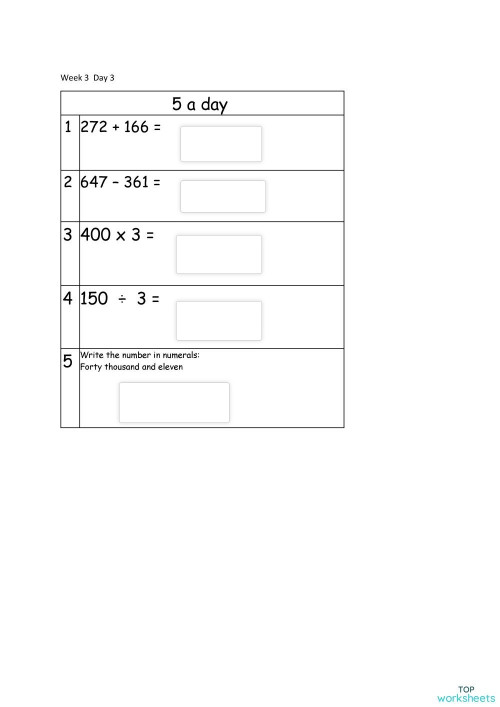 Week 3 Day 3

| 5 a day | |
|---|---|
| 1 | $272 + 166 =$ |
| 2 | $647 - 361 =$ |
| 3 | $400 \times 3 =$ |
| 4 | $150 \div 3 =$ |
| 5 | Write the number in numerals: Forty thousand and eleven |

TOP worksheets